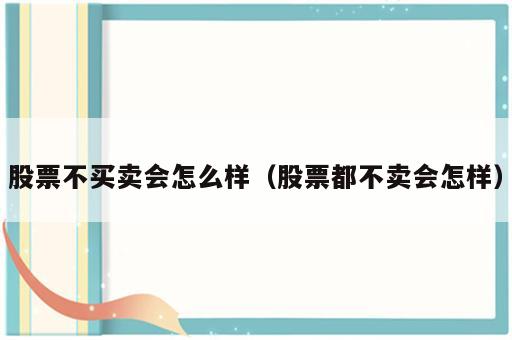 股票不买卖会怎么样（股票都不卖会怎样）